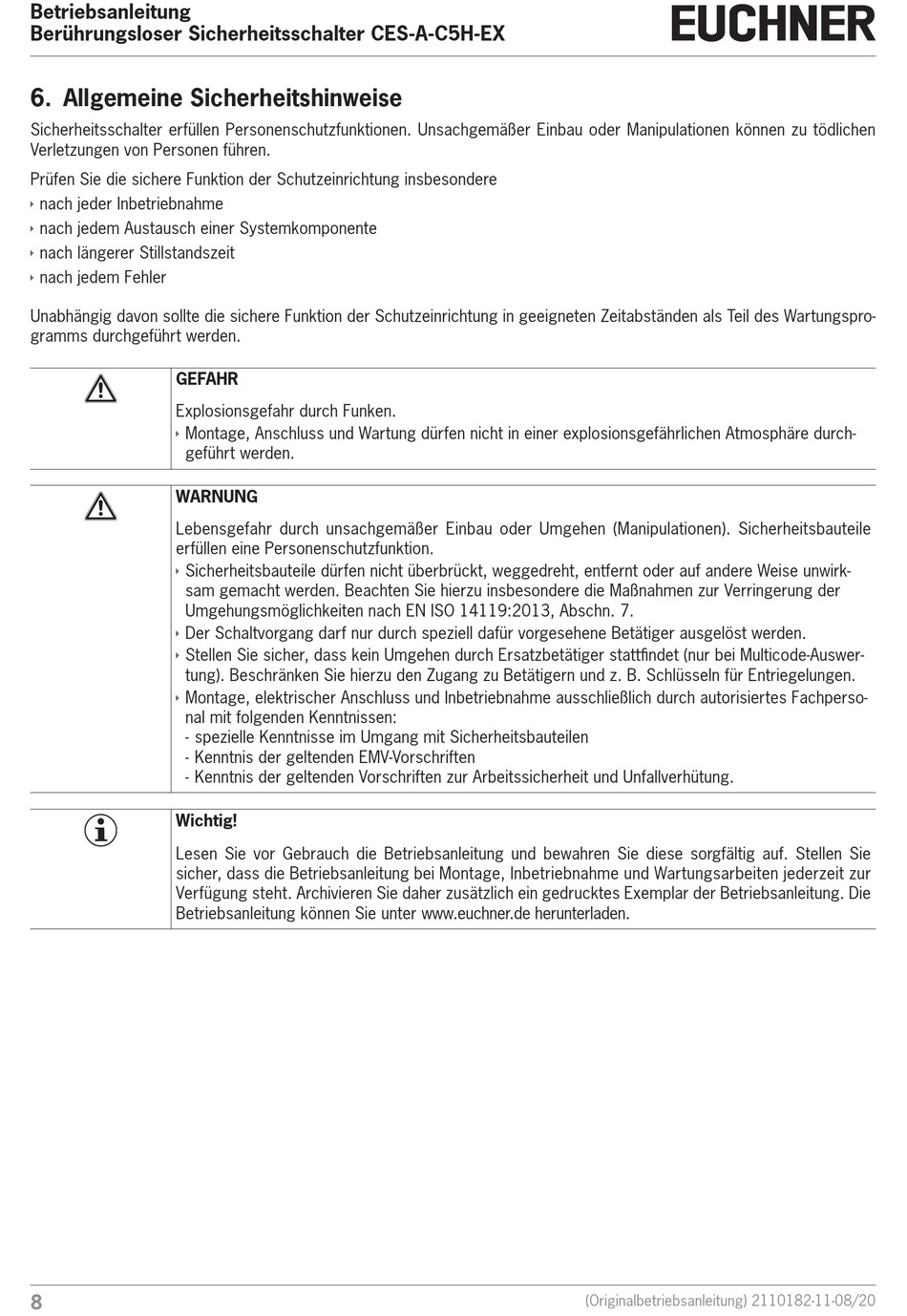 Betriebsanleitung
Berührungsloser Sicherheitsschalter CES-A-C5H-EX

EUCHNER

6. Allgemeine Sicherheitshinweise

Sicherheitsschalter erfüllen Personenschutzfunktionen. Unsachgemäßer Einbau oder Manipulationen können zu tödlichen Verletzungen von Personen führen.

Prüfen Sie die sichere Funktion der Schutzeinrichtung insbesondere
‣ nach jeder Inbetriebnahme
‣ nach jedem Austausch einer Systemkomponente
‣ nach längerer Stillstandszeit
‣ nach jedem Fehler

Unabhängig davon sollte die sichere Funktion der Schutzeinrichtung in geeigneten Zeitabständen als Teil des Wartungsprogramms durchgeführt werden.

GEFAHR

Explosionsgefahr durch Funken.
‣ Montage, Anschluss und Wartung dürfen nicht in einer explosionsgefährlichen Atmosphäre durchgeführt werden.

WARNUNG

Lebensgefahr durch unsachgemäßer Einbau oder Umgehen (Manipulationen). Sicherheitsbauteile erfüllen eine Personenschutzfunktion.
‣ Sicherheitsbauteile dürfen nicht überbrückt, weggedreht, entfernt oder auf andere Weise unwirksam gemacht werden. Beachten Sie hierzu insbesondere die Maßnahmen zur Verringerung der Umgehungsmöglichkeiten nach EN ISO 14119:2013, Abschn. 7.
‣ Der Schaltvorgang darf nur durch speziell dafür vorgesehene Betätiger ausgelöst werden.
‣ Stellen Sie sicher, dass kein Umgehen durch Ersatzbetätiger stattfindet (nur bei Multicode-Auswertung). Beschränken Sie hierzu den Zugang zu Betätigern und z. B. Schlüsseln für Entriegelungen.
‣ Montage, elektrischer Anschluss und Inbetriebnahme ausschließlich durch autorisiertes Fachpersonal mit folgenden Kenntnissen:
- spezielle Kenntnisse im Umgang mit Sicherheitsbauteilen
- Kenntnis der geltenden EMV-Vorschriften
- Kenntnis der geltenden Vorschriften zur Arbeitssicherheit und Unfallverhütung.

Wichtig!

Lesen Sie vor Gebrauch die Betriebsanleitung und bewahren Sie diese sorgfältig auf. Stellen Sie sicher, dass die Betriebsanleitung bei Montage, Inbetriebnahme und Wartungsarbeiten jederzeit zur Verfügung steht. Archivieren Sie daher zusätzlich ein gedrucktes Exemplar der Betriebsanleitung. Die Betriebsanleitung können Sie unter www.euchner.de herunterladen.

8
(Originalbetriebsanleitung) 2110182-11-08/20